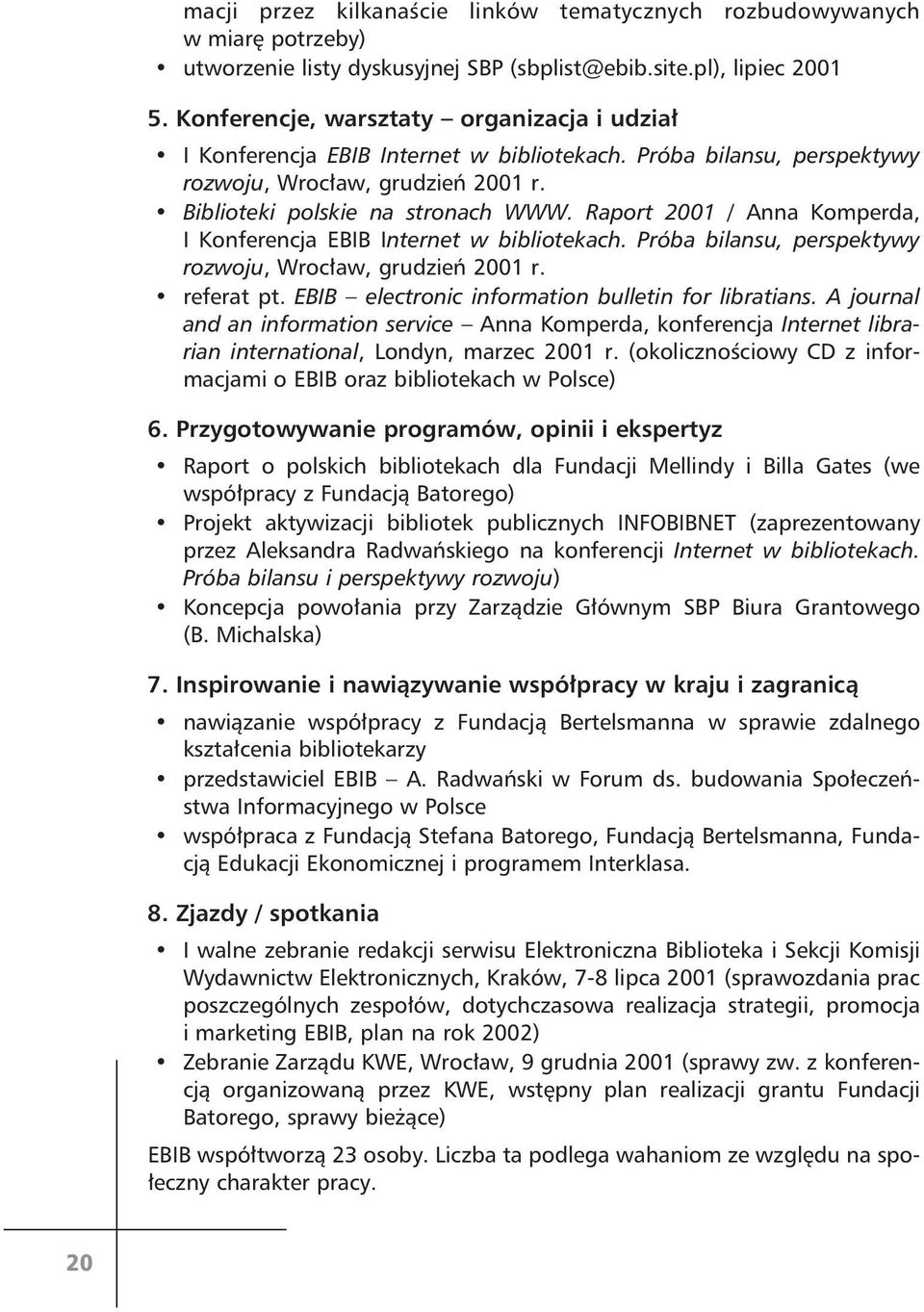 macji przez kilkanaście linków tematycznych rozbudowywanych w miarę potrzeby)
• utworzenie listy dyskusyjnej SBP (sbplist@ebib.site.pl), lipiec 2001

5. Konferencje, warsztaty – organizacja i udział
• I Konferencja EBIB Internet w bibliotekach. Próba bilansu, perspektywy rozwoju, Wrocław, grudzień 2001 r.
• Biblioteki polskie na stronach WWW. Raport 2001 / Anna Komperda, I Konferencja EBIB Internet w bibliotekach. Próba bilansu, perspektywy rozwoju, Wrocław, grudzień 2001 r.
• referat pt. EBIB – electronic information bulletin for libratians. A journal and an information service – Anna Komperda, konferencja Internet librarian international, Londyn, marzec 2001 r. (okolicznościowy CD z informacjami o EBIB oraz bibliotekach w Polsce)

6. Przygotowywanie programów, opinii i ekspertyz
• Raport o polskich bibliotekach dla Fundacji Mellindy i Billa Gates (we współpracy z Fundacją Batorego)
• Projekt aktywizacji bibliotek publicznych INFOBIBNET (zaprezentowany przez Aleksandra Radwańskiego na konferencji Internet w bibliotekach. Próba bilansu i perspektywy rozwoju)
• Koncepcja powołania przy Zarządzie Głównym SBP Biura Grantowego (B. Michalska)

7. Inspirowanie i nawiązywanie współpracy w kraju i zagranicą
• nawiązanie współpracy z Fundacją Bertelsmanna w sprawie zdalnego kształcenia bibliotekarzy
• przedstawiciel EBIB – A. Radwański w Forum ds. budowania Społeczeństwa Informacyjnego w Polsce
• współpraca z Fundacją Stefana Batorego, Fundacją Bertelsmanna, Fundacją Edukacji Ekonomicznej i programem Interklasa.

8. Zjazdy / spotkania
• I walne zebranie redakcji serwisu Elektroniczna Biblioteka i Sekcji Komisji Wydawnictw Elektronicznych, Kraków, 7-8 lipca 2001 (sprawozdania prac poszczególnych zespołów, dotychczasowa realizacja strategii, promocja i marketing EBIB, plan na rok 2002)
• Zebranie Zarządu KWE, Wrocław, 9 grudnia 2001 (sprawy zw. z konferencją organizowaną przez KWE, wstępny plan realizacji grantu Fundacji Batorego, sprawy bieżące)

EBIB współtworzą 23 osoby. Liczba ta podlega wahaniom ze względu na społeczny charakter pracy.

20